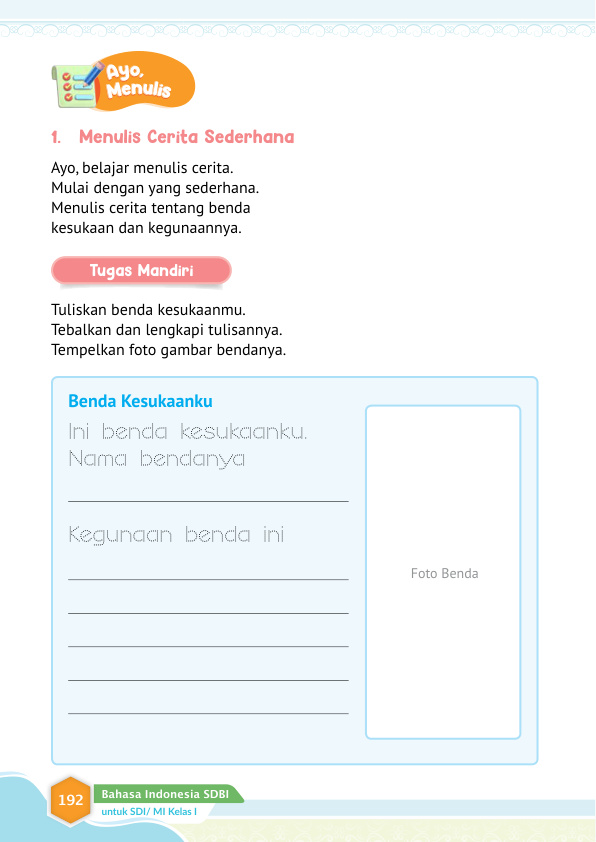 Ayo, Menulis

1. Menulis Cerita Sederhana

Ayo, belajar menulis cerita.
Mulai dengan yang sederhana.
Menulis cerita tentang benda kesukaan dan kegunaannya.

Tugas Mandiri

Tuliskan benda kesukaanmu.
Tebalkan dan lengkapi tulisannya.
Tempelkan foto gambar bendanya.

Benda Kesukaanku

Ini benda kesukaanku.
Nama bendanya

Kegunaan benda ini

Foto Benda

192 Bahasa Indonesia SDBI
untuk SDI/ MI Kelas I